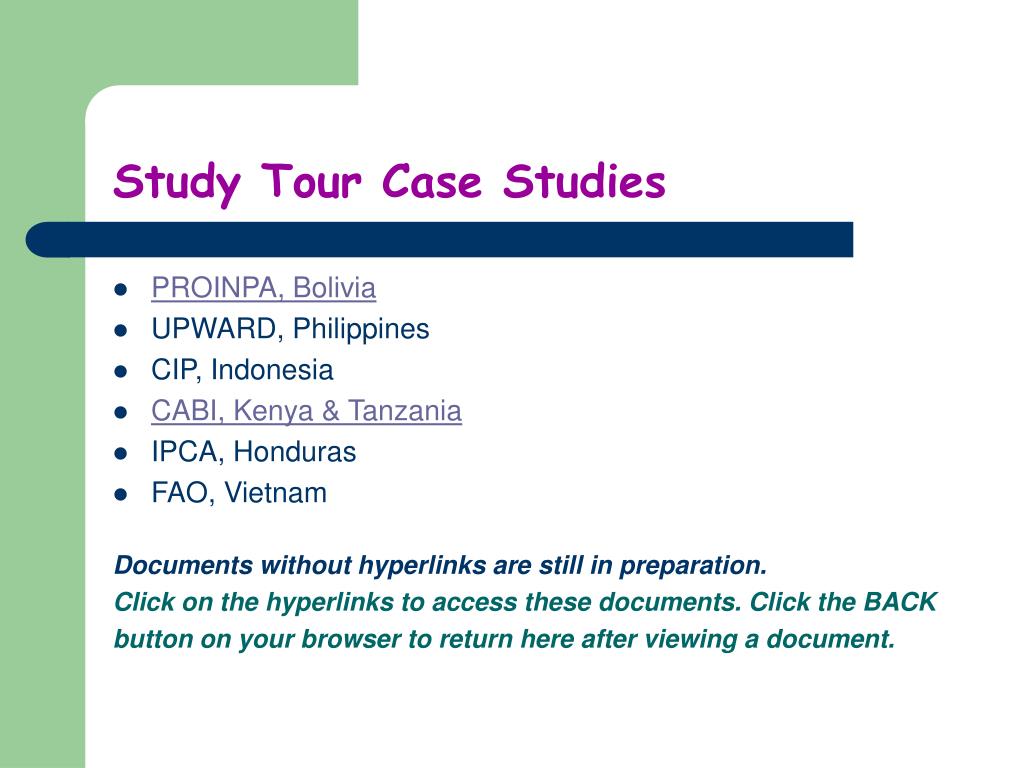 Study Tour Case Studies

- PROINPA, Bolivia
- UPWARD, Philippines
- CIP, Indonesia
- CABI, Kenya & Tanzania
- IPCA, Honduras
- FAO, Vietnam

Documents without hyperlinks are still in preparation.

Click on the hyperlinks to access these documents. Click the BACK button on your browser to return here after viewing a document.